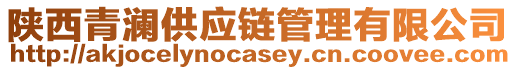 陕西青澜供应链管理有限公司
http://akjocelynocasey.cn.coovee.com